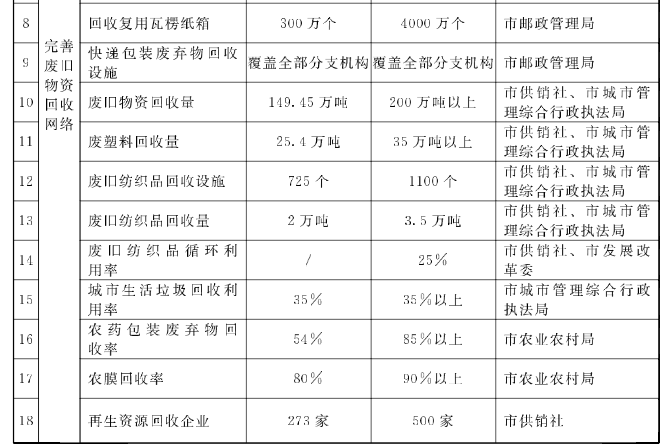 | 8 | 完善废旧物资回收网络 | 回收复用瓦楞纸箱 | 300 万个 | 4000 万个 | 市邮政管理局 |
|---|---|---|---|---|---|
| 9 | | 快递包装废弃物回收设施 | 覆盖全部分支机构 | 覆盖全部分支机构 | 市邮政管理局 |
| 10 | | 废旧物资回收量 | 149.45 万吨 | 200 万吨以上 | 市供销社、市城市管理综合行政执法局 |
| 11 | | 废塑料回收量 | 25.4 万吨 | 35 万吨以上 | 市供销社、市城市管理综合行政执法局 |
| 12 | | 废旧纺织品回收设施 | 725 个 | 1100 个 | 市供销社、市城市管理综合行政执法局 |
| 13 | | 废旧纺织品回收量 | 2 万吨 | 3.5 万吨 | 市供销社、市城市管理综合行政执法局 |
| 14 | | 废旧纺织品循环利用率 | / | 25% | 市供销社、市发展改革委 |
| 15 | | 城市生活垃圾回收利用率 | 35% | 35%以上 | 市城市管理综合行政执法局 |
| 16 | | 农药包装废弃物回收率 | 54% | 85%以上 | 市农业农村局 |
| 17 | | 农膜回收率 | 80% | 90%以上 | 市农业农村局 |
| 18 | | 再生资源回收企业 | 273 家 | 500 家 | 市供销社 |